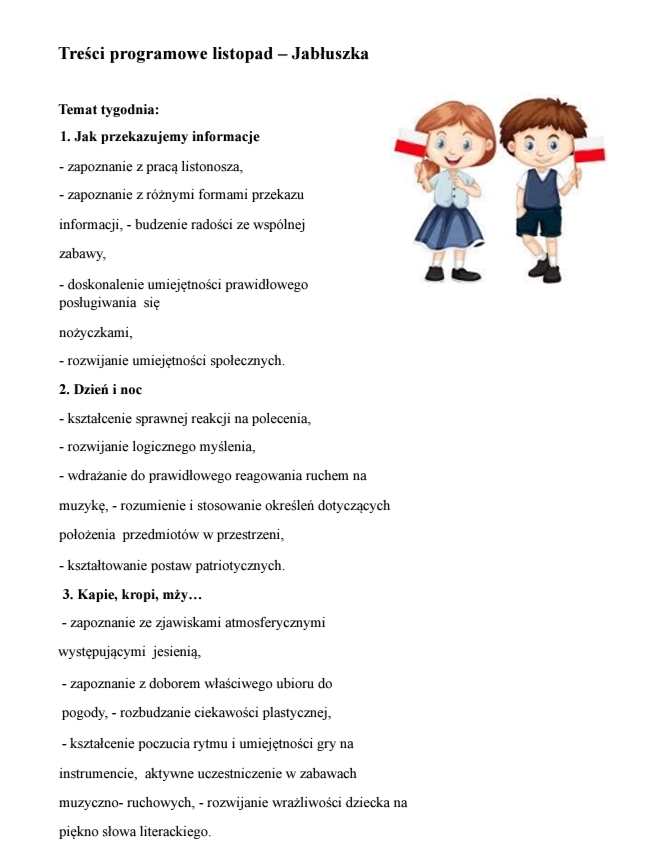 Treści programowe listopad – Jabłuszka

Temat tygodnia:

1. Jak przekazujemy informacje

- zapoznanie z pracą listonosza,

- zapoznanie z różnymi formami przekazu informacji, - budzenie radości ze wspólnej zabawy,

- doskonalenie umiejętności prawidłowego posługiwania się nożyczkami,

- rozwijanie umiejętności społecznych.

2. Dzień i noc

- kształcenie sprawnej reakcji na polecenia,

- rozwijanie logicznego myślenia,

- wdrażanie do prawidłowego reagowania ruchem na muzykę, - rozumienie i stosowanie określeń dotyczących położenia przedmiotów w przestrzeni,

- kształtowanie postaw patriotycznych.

3. Kapie, kropi, mży…

- zapoznanie ze zjawiskami atmosferycznymi występującymi jesienią,

- zapoznanie z doborem właściwego ubioru do pogody, - rozbudzanie ciekawości plastycznej,

- kształcenie poczucia rytmu i umiejętności gry na instrumencie, aktywne uczestniczenie w zabawach muzyczno- ruchowych, - rozwijanie wrażliwości dziecka na piękno słowa literackiego.